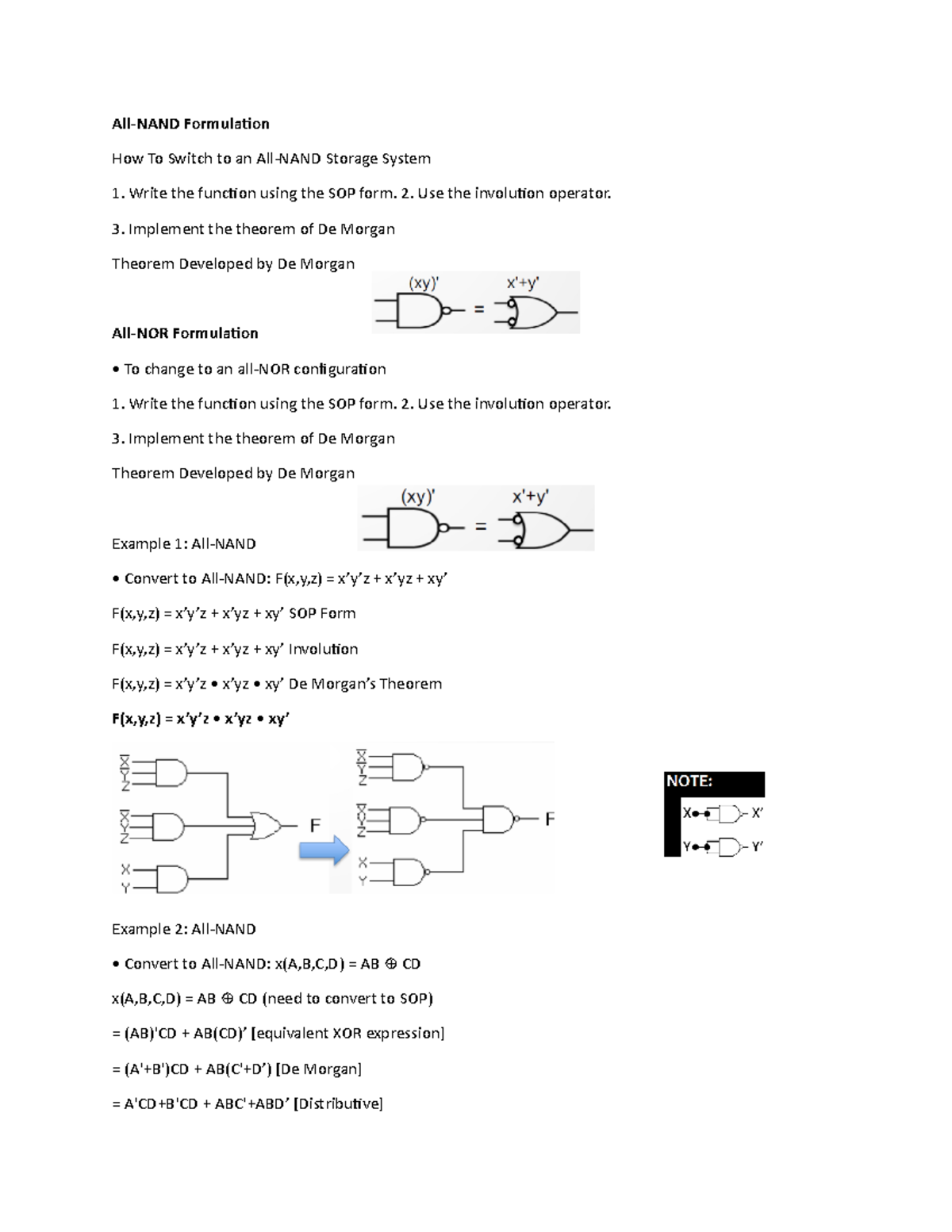 All-NAND Formulation

How To Switch to an All-NAND Storage System

1. Write the function using the SOP form. 2. Use the involution operator.

3. Implement the theorem of De Morgan

Theorem Developed by De Morgan

(xy)' = x'+y'

All-NOR Formulation

• To change to an all-NOR configuration

1. Write the function using the SOP form. 2. Use the involution operator.

3. Implement the theorem of De Morgan

Theorem Developed by De Morgan

(xy)' = x'+y'

Example 1: All-NAND

• Convert to All-NAND: F(x,y,z) = x'y'z + x'yz + xy'

F(x,y,z) = x'y'z + x'yz + xy' SOP Form

F(x,y,z) = x'y'z + x'yz + xy' Involution

F(x,y,z) = x'y'z • x'yz • xy' De Morgan's Theorem

F(x,y,z) = x'y'z • x'yz • xy'

X Y Z X Y Z X Y F

X Y Z X Y Z X Y F

NOTE:
X X'
Y Y'

Example 2: All-NAND

• Convert to All-NAND: x(A,B,C,D) = AB ⊕ CD

x(A,B,C,D) = AB ⊕ CD (need to convert to SOP)

= (AB)'CD + AB(CD)' [equivalent XOR expression]

= (A'+B')CD + AB(C'+D') [De Morgan]

= A'CD+B'CD + ABC'+ABD' [Distributive]